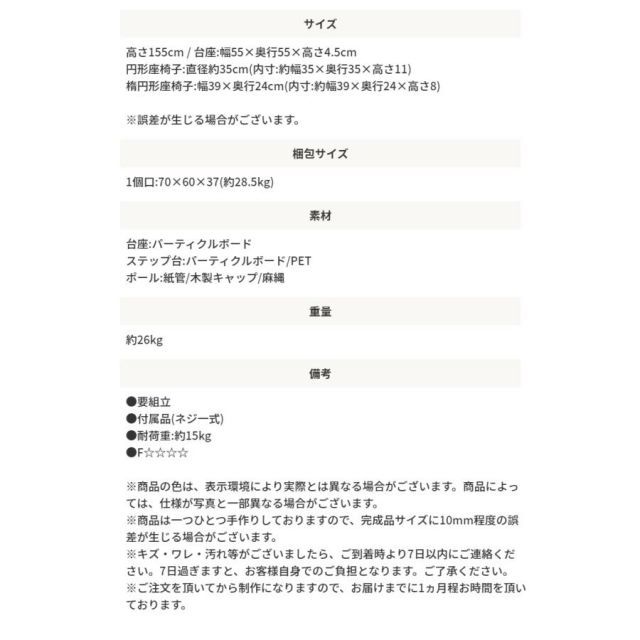 サイズ

高さ155cm / 台座:幅55×奥行55×高さ4.5cm
円形座椅子:直径約35cm(内寸:約幅35×奥行35×高さ11)
楕円形座椅子:幅39×奥行24cm(内寸:約幅39×奥行24×高さ8)

※誤差が生じる場合がございます。

梱包サイズ

1個口:70×60×37(約28.5kg)

素材

台座:パーティクルボード
ステップ台:パーティクルボード/PET
ポール:紙管/木製キャップ/麻縄

重量

約26kg

備考

●要組立
●付属品(ネジ一式)
●耐荷重:約15kg
●F☆☆☆☆

※商品の色は、表示環境により実際とは異なる場合がございます。商品によっては、仕様が写真と一部異なる場合がございます。
※商品は一つひとつ手作りしておりますので、完成品サイズに10mm程度の誤差が生じる場合がございます。
※キズ・ワレ・汚れ等がございましたら、ご到着時より7日以内にご連絡ください。7日過ぎますと、お客様自身でのご負担となります。ご了承ください。
※ご注文を頂いてから制作になりますので、お届けまでに1ヵ月程お時間を頂いております。